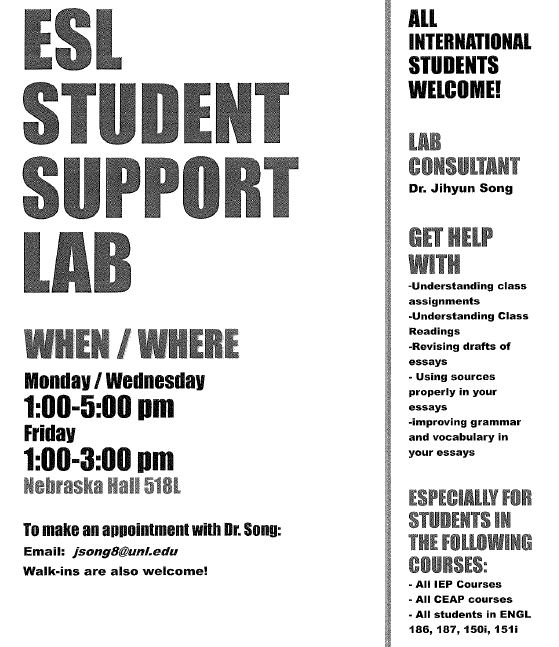 ESL STUDENT SUPPORT LAB

WHEN / WHERE

Monday / Wednesday
1:00-5:00 pm
Friday
1:00-3:00 pm
Nebraska Hall 518L

To make an appointment with Dr. Song:
Email: jsong8@unl.edu
Walk-ins are also welcome!

ALL INTERNATIONAL STUDENTS WELCOME!

LAB CONSULTANT
Dr. Jihyun Song

GET HELP WITH
-Understanding class assignments
-Understanding Class Readings
-Revising drafts of essays
- Using sources properly in your essays
-improving grammar and vocabulary in your essays

ESPECIALLY FOR STUDENTS IN THE FOLLOWING COURSES:
- All IEP Courses
- All CEAP courses
- All students in ENGL 186, 187, 150i, 151i